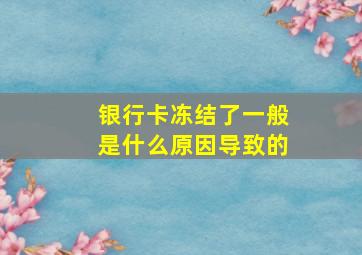 银行卡冻结了一般是什么原因导致的